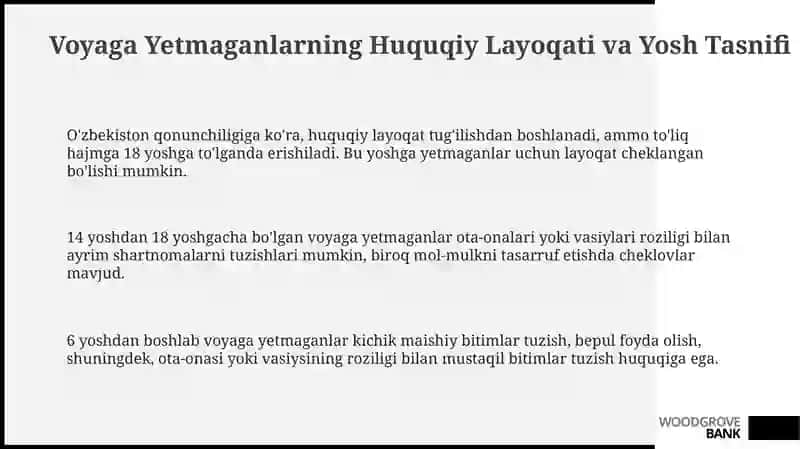 Voyaga Yetmaganlarning Huquqiy Layoqati va Yosh Tasnifi

O'zbekiston qonunchiligiga ko'ra, huquqiy layoqat tug'ilishdan boshlanadi, ammo to'liq hajmga 18 yoshga to'lganda erishiladi. Bu yoshga yetmaganlar uchun layoqat cheklangan bo'lishi mumkin.

14 yoshdan 18 yoshgacha bo'lgan voyaga yetmaganlar ota-onalari yoki vasiylari roziligi bilan ayrim shartnomalarni tuzishlari mumkin, biroq mol-mulkni tasarruf etishda cheklovlar mavjud.

6 yoshdan boshlab voyaga yetmaganlar kichik maishiy bitimlar tuzish, bepul foyda olish, shuningdek, ota-onasi yoki vasiysining roziligi bilan mustaqil bitimlar tuzish huquqiga ega.

WOODGROVE BANK